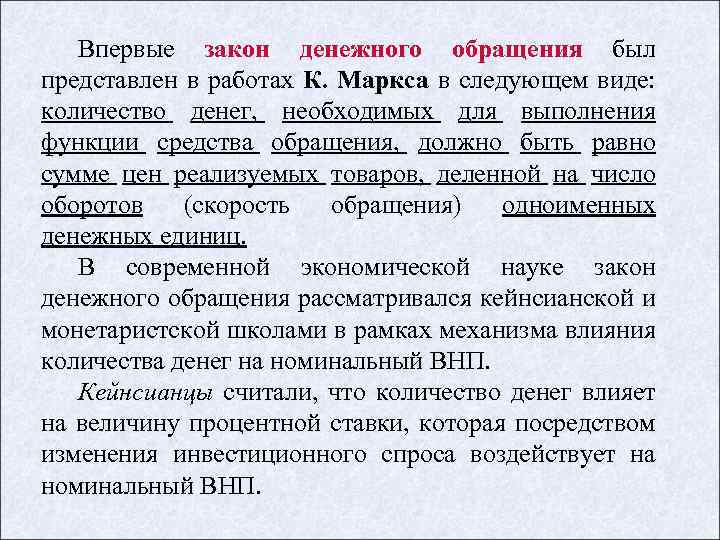 Впервые закон денежного обращения был представлен в работах К. Маркса в следующем виде: количество денег, необходимых для выполнения функции средства обращения, должно быть равно сумме цен реализуемых товаров, деленной на число оборотов (скорость обращения) одноименных денежных единиц.

В современной экономической науке закон денежного обращения рассматривался кейнсианской и монетаристской школами в рамках механизма влияния количества денег на номинальный ВНП.

Кейнсианцы считали, что количество денег влияет на величину процентной ставки, которая посредством изменения инвестиционного спроса воздействует на номинальный ВНП.